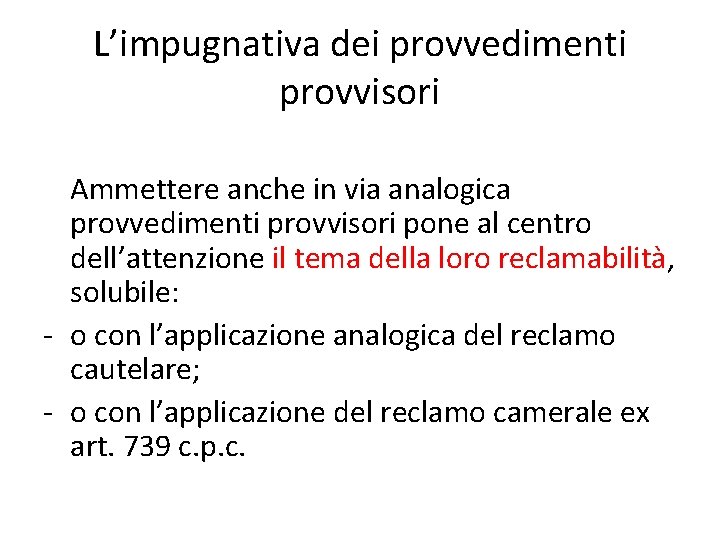 L'impugnativa dei provvedimenti provvisori

Ammettere anche in via analogica provvedimenti provvisori pone al centro dell'attenzione il tema della loro reclamabilità, solubile:

- o con l'applicazione analogica del reclamo cautelare;
- o con l'applicazione del reclamo camerale ex art. 739 c.p.c.